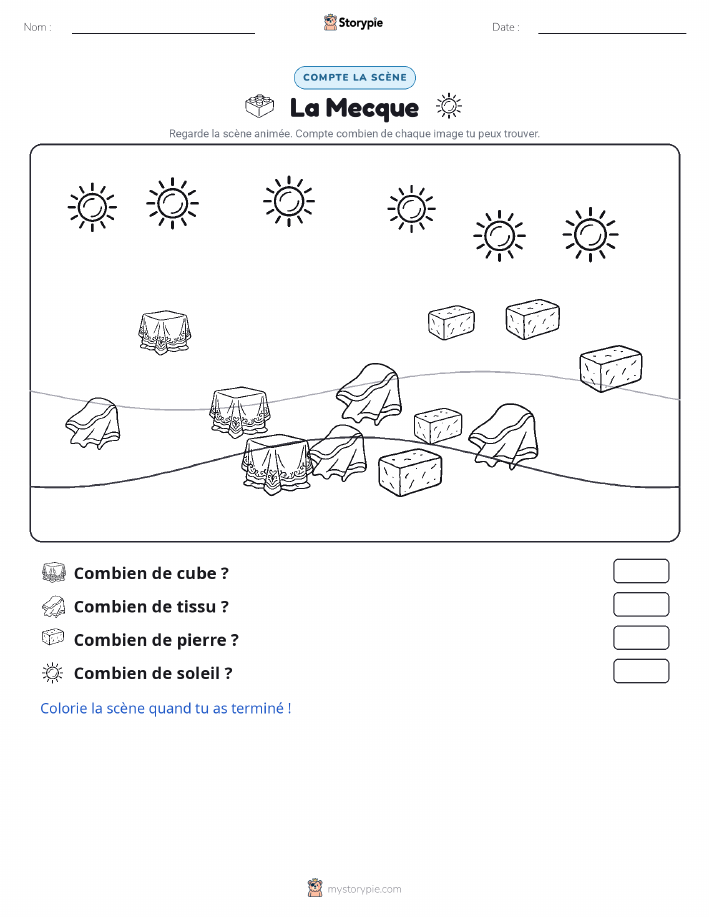 Nom :

Storypie

Date :

COMPTE LA SCÈNE

La Mecque

Regarde la scène animée. Compte combien de chaque image tu peux trouver.

Combien de cube ?

Combien de tissu ?

Combien de pierre ?

Combien de soleil ?

Colorie la scène quand tu as terminé !

mystorypie.com